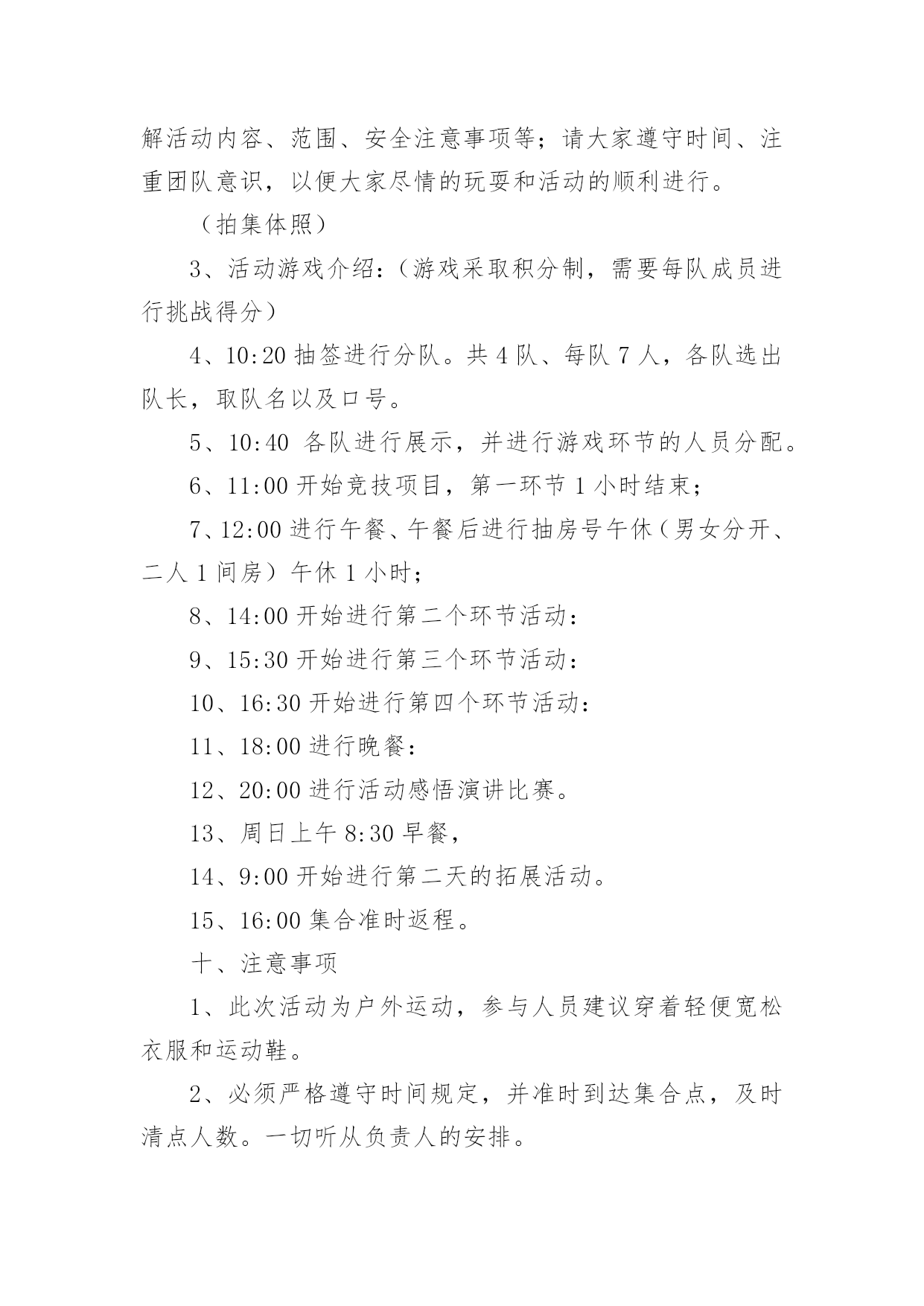 解活动内容、范围、安全注意事项等；请大家遵守时间、注重团队意识，以便大家尽情的玩耍和活动的顺利进行。

（拍集体照）

3、活动游戏介绍：（游戏采取积分制，需要每队成员进行挑战得分）

4、10:20 抽签进行分队。共 4 队、每队 7 人，各队选出队长，取队名以及口号。

5、10:40 各队进行展示，并进行游戏环节的人员分配。

6、11:00 开始竞技项目，第一环节 1 小时结束；

7、12:00 进行午餐、午餐后进行抽房号午休（男女分开、二人 1 间房）午休 1 小时；

8、14:00 开始进行第二个环节活动：

9、15:30 开始进行第三个环节活动：

10、16:30 开始进行第四个环节活动：

11、18:00 进行晚餐：

12、20:00 进行活动感悟演讲比赛。

13、周日上午 8:30 早餐，

14、9:00 开始进行第二天的拓展活动。

15、16:00 集合准时返程。

十、注意事项

1、此次活动为户外运动，参与人员建议穿着轻便宽松衣服和运动鞋。

2、必须严格遵守时间规定，并准时到达集合点，及时清点人数。一切听从负责人的安排。